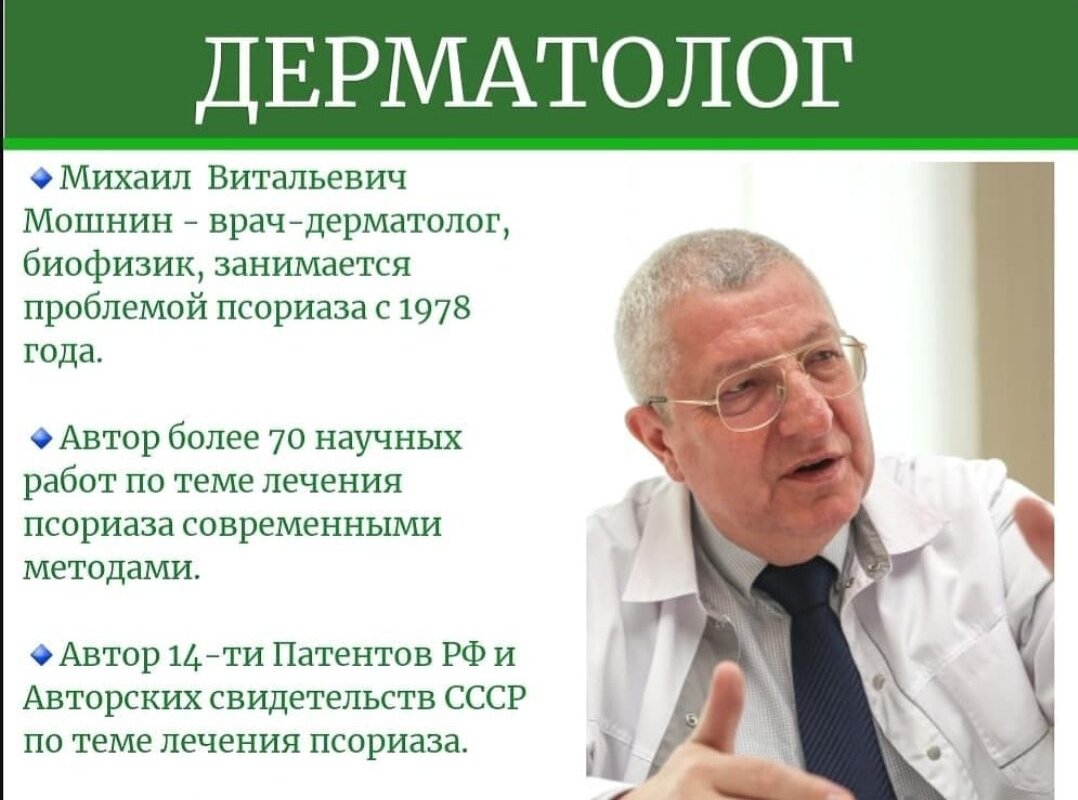 ДЕРМАТОЛОГ

• Михаил Витальевич Мошнин - врач-дерматолог, биофизик, занимается проблемой псориаза с 1978 года.

• Автор более 70 научных работ по теме лечения псориаза современными методами.

• Автор 14-ти Патентов РФ и Авторских свидетельств СССР по теме лечения псориаза.